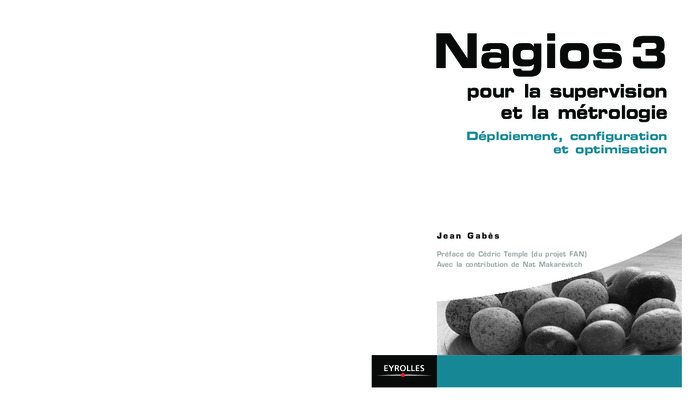 Nagios 3

pour la supervision
et la métrologie

Déploiement, configuration
et optimisation

Jean Gabès

Préface de Cédric Temple (du projet FAN)
Avec la contribution de Nat Makarévitch

EYROLLES